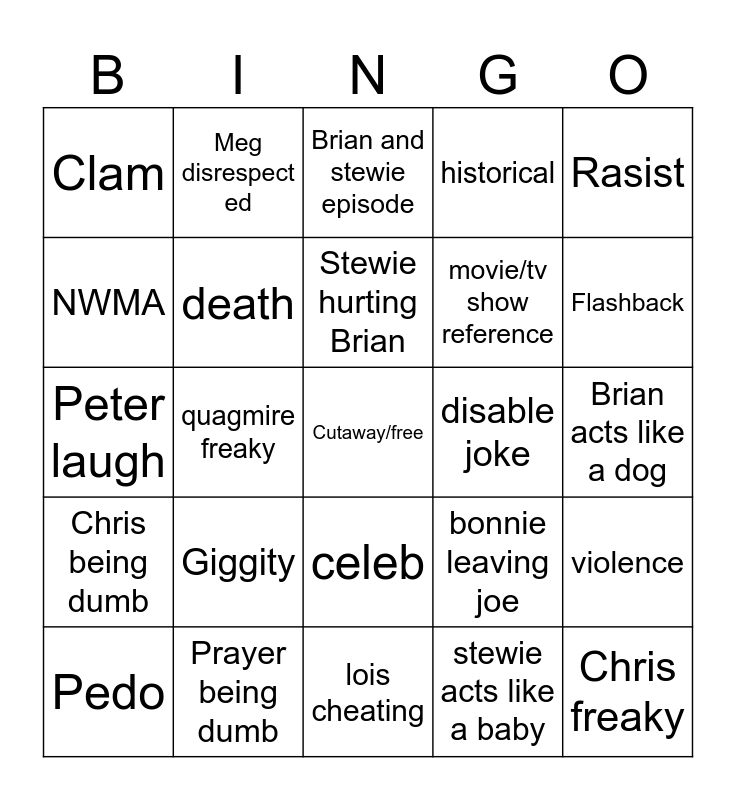 | B | I | N | G | O |
|---|---|---|---|---|
| Clam | Meg disrespected | Brian and stewie episode | historical | Rasist |
| NWMA | death | Stewie hurting Brian | movie/tv show reference | Flashback |
| Peter laugh | quagmire freaky | Cutaway/free | disable joke | Brian acts like a dog |
| Chris being dumb | Giggity | celeb | bonnie leaving joe | violence |
| Pedo | Prayer being dumb | lois cheating | stewie acts like a baby | Chris freaky |